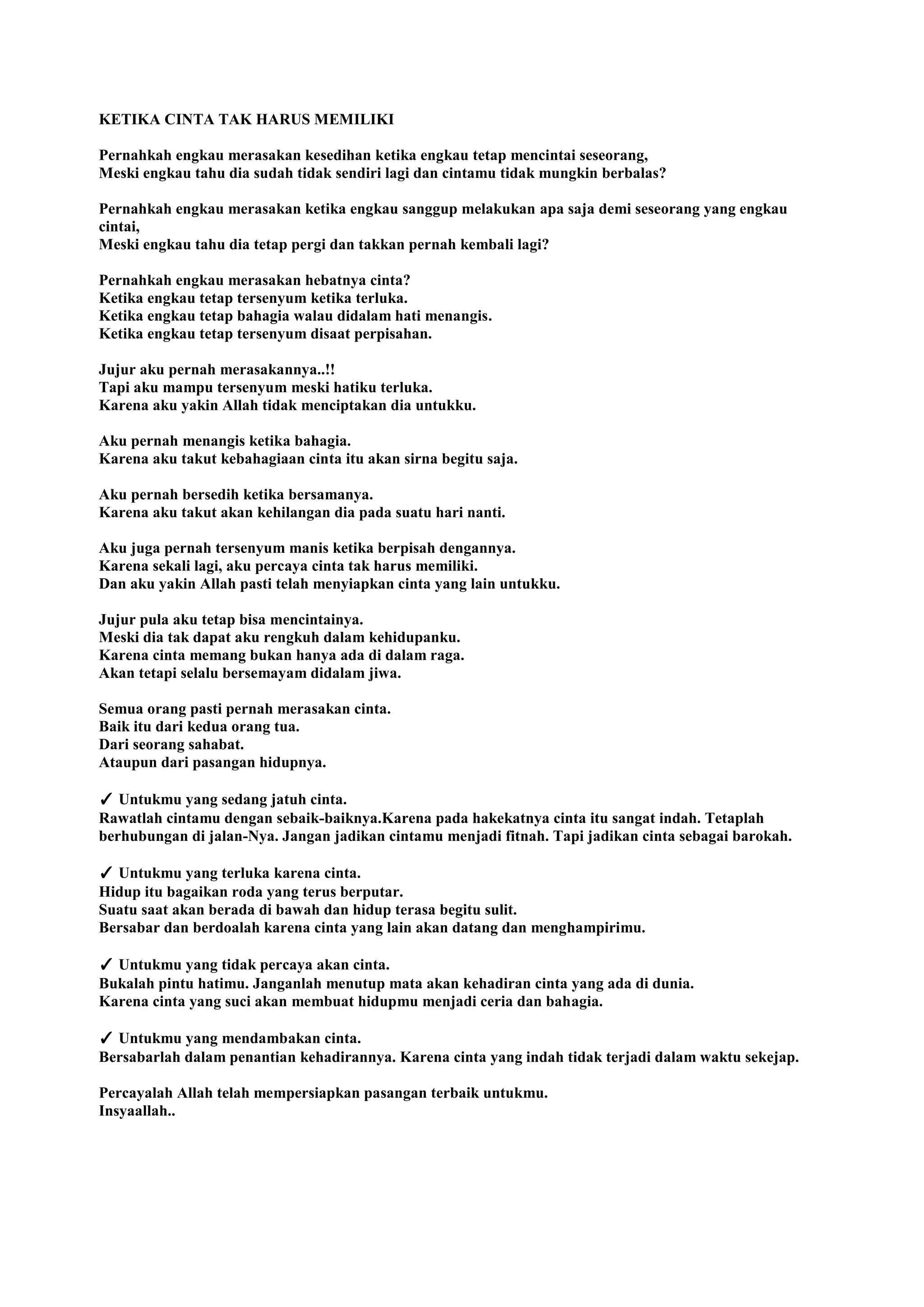 KETIKA CINTA TAK HARUS MEMILIKI

Pernahkah engkau merasakan kesedihan ketika engkau tetap mencintai seseorang,
Meski engkau tahu dia sudah tidak sendiri lagi dan cintamu tidak mungkin berbalas?

Pernahkah engkau merasakan ketika engkau sanggup melakukan apa saja demi seseorang yang engkau cintai,
Meski engkau tahu dia tetap pergi dan takkan pernah kembali lagi?

Pernahkah engkau merasakan hebatnya cinta?
Ketika engkau tetap tersenyum ketika terluka.
Ketika engkau tetap bahagia walau didalam hati menangis.
Ketika engkau tetap tersenyum disaat perpisahan.

Jujur aku pernah merasakannya..!!
Tapi aku mampu tersenyum meski hatiku terluka.
Karena aku yakin Allah tidak menciptakan dia untukku.

Aku pernah menangis ketika bahagia.
Karena aku takut kebahagiaan cinta itu akan sirna begitu saja.

Aku pernah bersedih ketika bersamanya.
Karena aku takut akan kehilangan dia pada suatu hari nanti.

Aku juga pernah tersenyum manis ketika berpisah dengannya.
Karena sekali lagi, aku percaya cinta tak harus memiliki.
Dan aku yakin Allah pasti telah menyiapkan cinta yang lain untukku.

Jujur pula aku tetap bisa mencintainya.
Meski dia tak dapat aku rengkuh dalam kehidupanku.
Karena cinta memang bukan hanya ada di dalam raga.
Akan tetapi selalu bersemayam didalam jiwa.

Semua orang pasti pernah merasakan cinta.
Baik itu dari kedua orang tua.
Dari seorang sahabat.
Ataupun dari pasangan hidupnya.

✓ Untukmu yang sedang jatuh cinta.
Rawatlah cintamu dengan sebaik-baiknya.Karena pada hakekatnya cinta itu sangat indah. Tetaplah berhubungan di jalan-Nya. Jangan jadikan cintamu menjadi fitnah. Tapi jadikan cinta sebagai barokah.

✓ Untukmu yang terluka karena cinta.
Hidup itu bagaikan roda yang terus berputar.
Suatu saat akan berada di bawah dan hidup terasa begitu sulit.
Bersabar dan berdoalah karena cinta yang lain akan datang dan menghampirimu.

✓ Untukmu yang tidak percaya akan cinta.
Bukalah pintu hatimu. Janganlah menutup mata akan kehadiran cinta yang ada di dunia.
Karena cinta yang suci akan membuat hidupmu menjadi ceria dan bahagia.

✓ Untukmu yang mendambakan cinta.
Bersabarlah dalam penantian kehadirannya. Karena cinta yang indah tidak terjadi dalam waktu sekejap.

Percayalah Allah telah mempersiapkan pasangan terbaik untukmu.
Insyaallah..